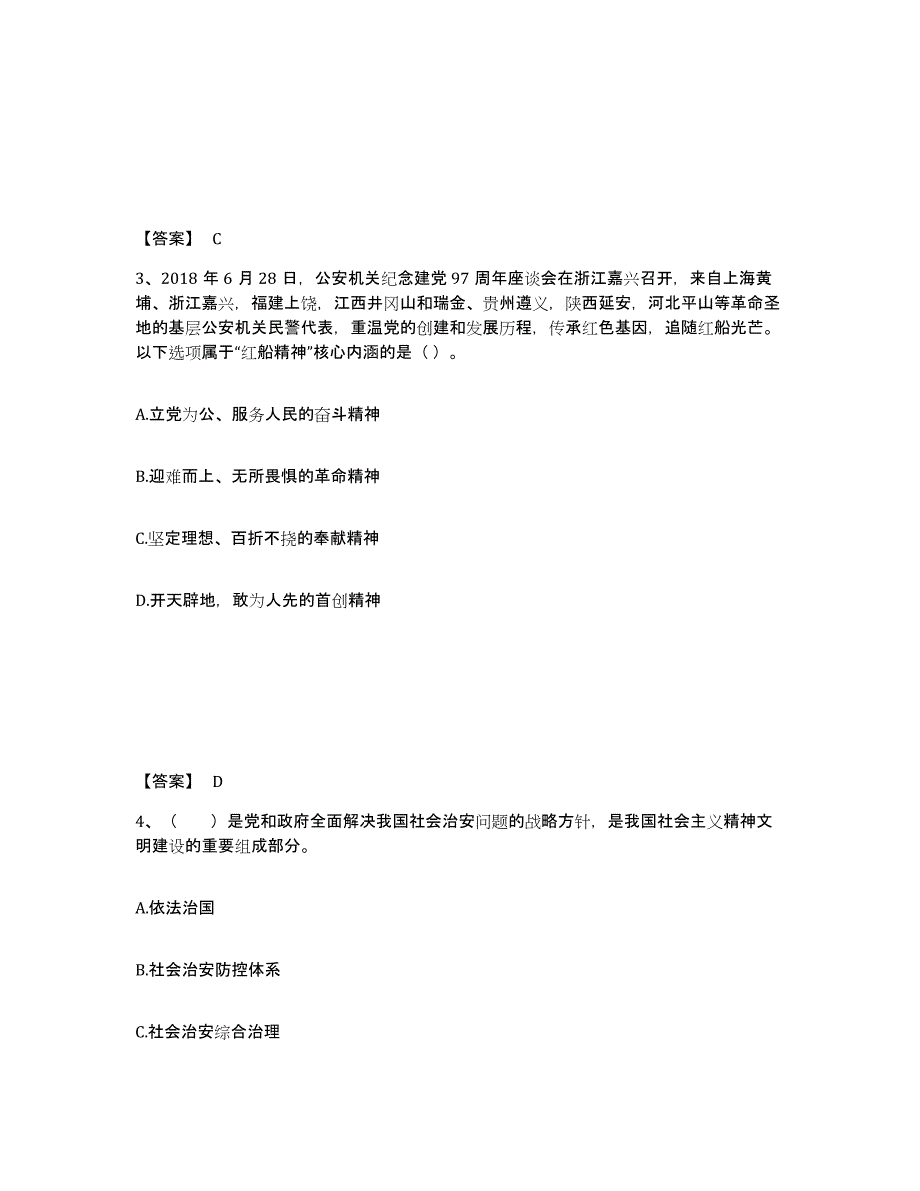 【答案】 C

3、2018 年 6 月 28 日，公安机关纪念建党 97 周年座谈会在浙江嘉兴召开，来自上海黄埔、浙江嘉兴，福建上饶，江西井冈山和瑞金、贵州遵义，陕西延安，河北平山等革命圣地的基层公安机关民警代表，重温党的创建和发展历程，传承红色基因，追随红船光芒。以下选项属于“红船精神”核心内涵的是（ ）。

A.立党为公、服务人民的奋斗精神

B.迎难而上、无所畏惧的革命精神

C.坚定理想、百折不挠的奉献精神

D.开天辟地，敢为人先的首创精神

【答案】 D

4、（　　）是党和政府全面解决我国社会治安问题的战略方针，是我国社会主义精神文明建设的重要组成部分。

A.依法治国

B.社会治安防控体系

C.社会治安综合治理